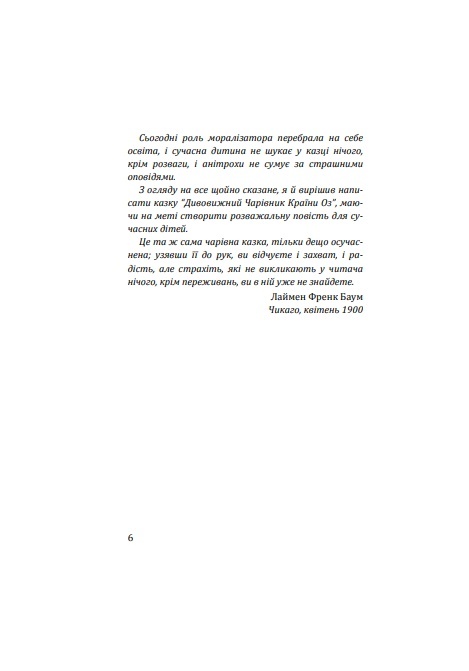 Сьогодні роль моралізатора перебрала на себе освіта, і сучасна дитина не шукає у казці нічого, крім розваги, і анітрохи не сумує за страшними оповідями.

З огляду на все щойно сказане, я й вирішив написати казку "Дивовижний Чарівник Країни Оз", маючи на меті створити розважальну повість для сучасних дітей.

Це та ж сама чарівна казка, тільки дещо осучаснена; узявши її до рук, ви відчуєте і захват, і радість, але страхіть, які не викликають у читача нічого, крім переживань, ви в ній уже не знайдете.

Лаймен Френк Баум
Чикаго, квітень 1900

6